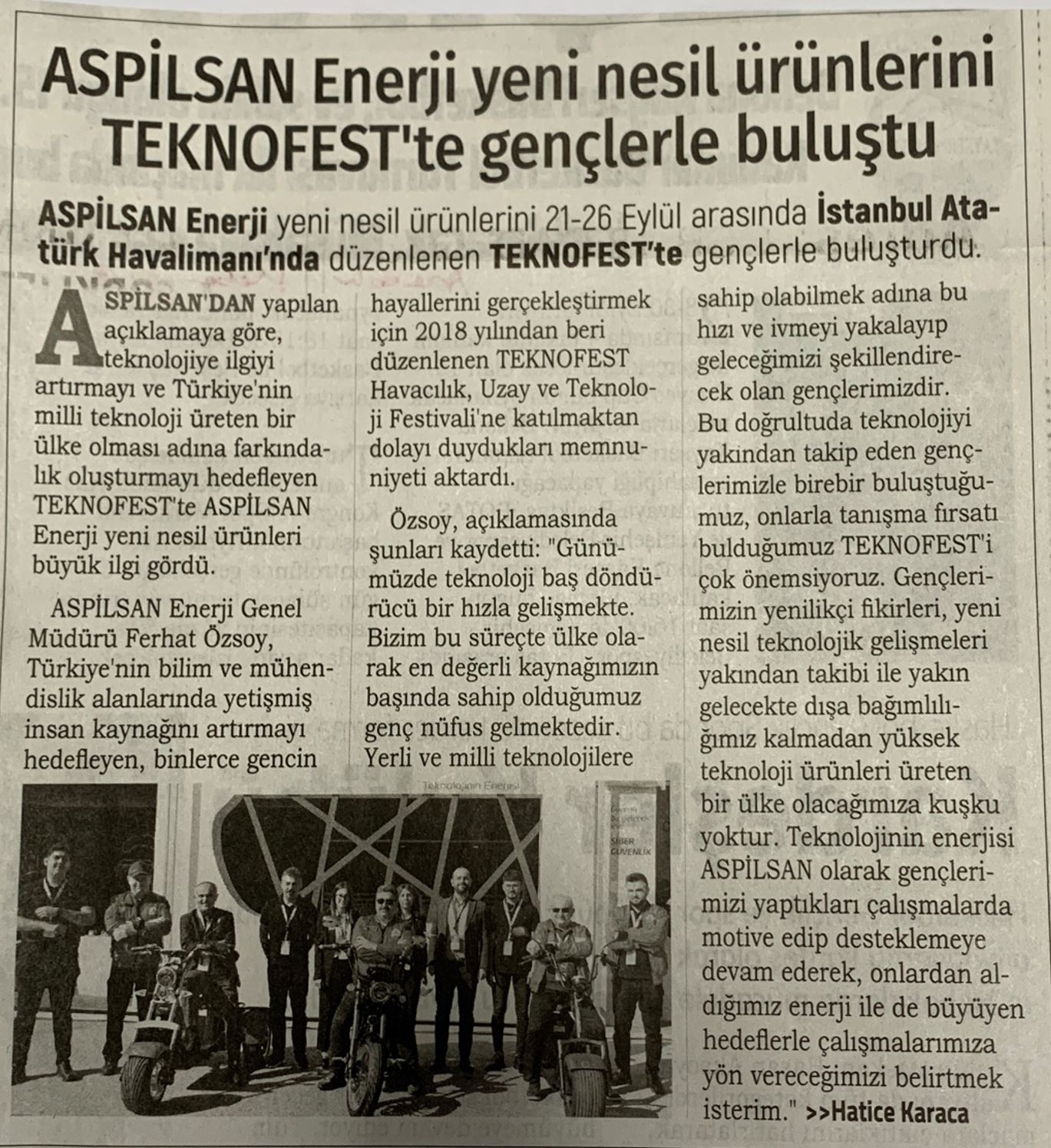 ASPİLSAN Enerji yeni nesil ürünlerini TEKNOFEST'te gençlerle buluştu

ASPİLSAN Enerji yeni nesil ürünlerini 21-26 Eylül arasında İstanbul Atatürk Havalimanı'nda düzenlenen TEKNOFEST'te gençlerle buluşturdu.

ASPİLSAN'DAN yapılan açıklamaya göre, teknolojiye ilgiyi artırmayı ve Türkiye'nin milli teknoloji üreten bir ülke olması adına farkındalık oluşturmayı hedefleyen TEKNOFEST'te ASPİLSAN Enerji yeni nesil ürünleri büyük ilgi gördü.

ASPİLSAN Enerji Genel Müdürü Ferhat Özsoy, Türkiye'nin bilim ve mühendislik alanlarında yetişmiş insan kaynağını artırmayı hedefleyen, binlerce gencin hayallerini gerçekleştirmek için 2018 yılından beri düzenlenen TEKNOFEST Havacılık, Uzay ve Teknoloji Festivali'ne katılmaktan dolayı duydukları memnuniyeti aktardı.

Özsoy, açıklamasında şunları kaydetti: "Günümüzde teknoloji baş döndürücü bir hızla gelişmekte. Bizim bu süreçte ülke olarak en değerli kaynağımızın başında sahip olduğumuz genç nüfus gelmektedir. Yerli ve milli teknolojilere sahip olabilmek adına bu hızı ve ivmeyi yakalayıp geleceğimizi şekillendirecek olan gençlerimizdir. Bu doğrultuda teknolojiyi yakından takip eden gençlerimizle birebir buluştuğumuz, onlarla tanışma fırsatı bulduğumuz TEKNOFEST'i çok önemsiyoruz. Gençlerimizin yenilikçi fikirleri, yeni nesil teknolojik gelişmeleri yakından takibi ile yakın gelecekte dışa bağımlılığımız kalmadan yüksek teknoloji ürünleri üreten bir ülke olacağımıza kuşku yoktur. Teknolojinin enerjisi ASPİLSAN olarak gençlerimizi yaptıkları çalışmalarda motive edip desteklemeye devam ederek, onlardan aldığımız enerji ile de büyüyen hedeflerle çalışmalarımıza yön vereceğimizi belirtmek isterim." >>Hatice Karaca

Teknolojinin Enerjisi

SİBER GÜVENLİK